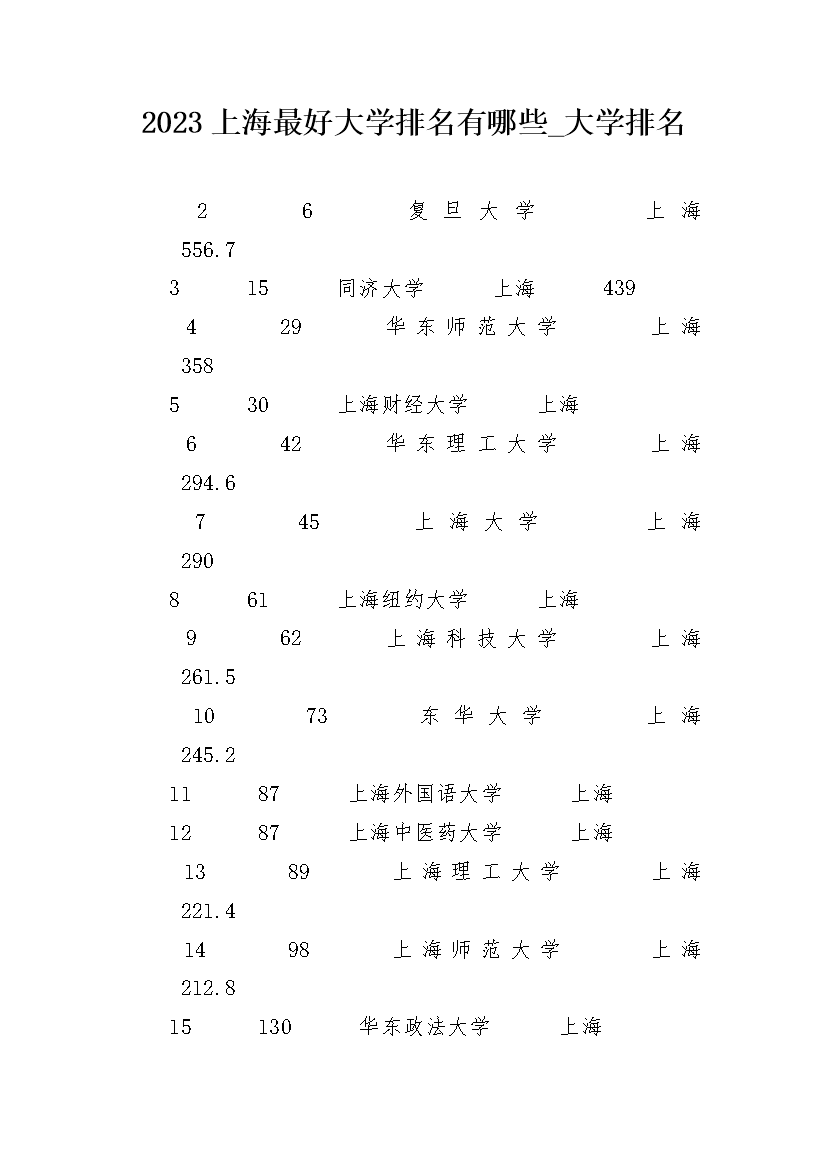 2023 上海最好大学排名有哪些_大学排名

2 6 复旦大学 上海 556.7

3 15 同济大学 上海 439

4 29 华东师范大学 上海 358

5 30 上海财经大学 上海

6 42 华东理工大学 上海 294.6

7 45 上海大学 上海 290

8 61 上海纽约大学 上海

9 62 上海科技大学 上海 261.5

10 73 东华大学 上海 245.2

11 87 上海外国语大学 上海

12 87 上海中医药大学 上海

13 89 上海理工大学 上海 221.4

14 98 上海师范大学 上海 212.8

15 130 华东政法大学 上海